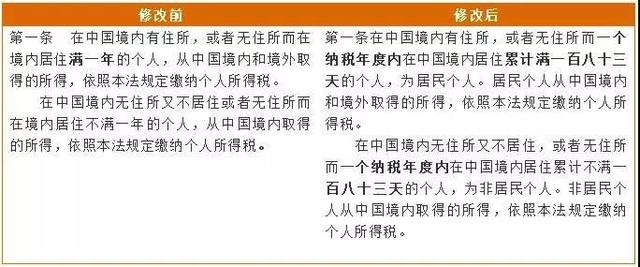 | 修改前 | 修改后 |
|---|---|
| 第一条　在中国境内有住所，或者无住所而在境内居住满一年的个人，从中国境内和境外取得的所得，依照本法规定缴纳个人所得税。<br><br>在中国境内无住所又不居住或者无住所而在境内居住不满一年的个人，从中国境内取得的所得，依照本法规定缴纳个人所得税。 | 第一条在中国境内有住所，或者无住所而一个纳税年度内在中国境内居住累计满一百八十三天的个人，为居民个人。居民个人从中国境内和境外取得的所得，依照本法规定缴纳个人所得税。<br><br>在中国境内无住所又不居住，或者无住所而一个纳税年度内在中国境内居住累计不满一百八十三天的个人，为非居民个人。非居民个人从中国境内取得的所得，依照本法规定缴纳个人所得税。 |